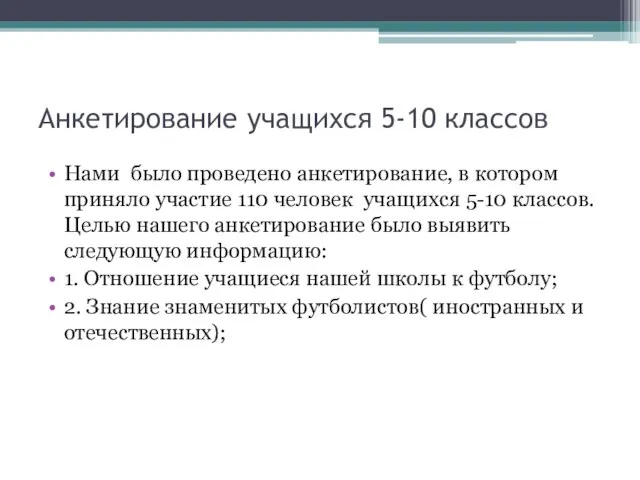 Анкетирование учащихся 5-10 классов

• Нами было проведено анкетирование, в котором приняло участие 110 человек учащихся 5-10 классов. Целью нашего анкетирование было выявить следующую информацию:
• 1. Отношение учащиеся нашей школы к футболу;
• 2. Знание знаменитых футболистов( иностранных и отечественных);